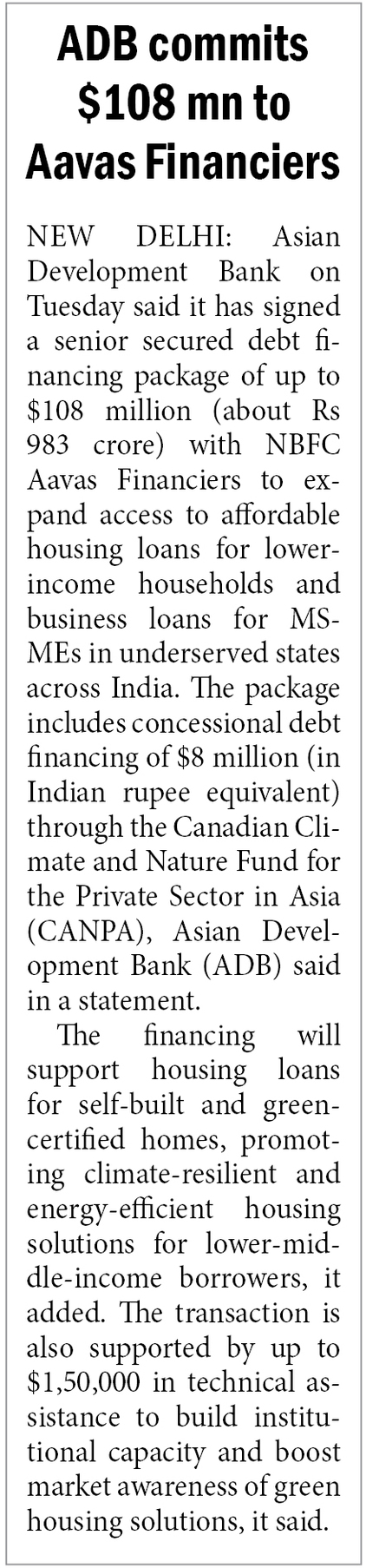 ADB commits $108 mn to Aavas Financiers

NEW DELHI: Asian Development Bank on Tuesday said it has signed a senior secured debt financing package of up to $108 million (about Rs 983 crore) with NBFC Aavas Financiers to expand access to affordable housing loans for lower-income households and business loans for MSMEs in underserved states across India. The package includes concessional debt financing of $8 million (in Indian rupee equivalent) through the Canadian Climate and Nature Fund for the Private Sector in Asia (CANPA), Asian Development Bank (ADB) said in a statement.

The financing will support housing loans for self-built and green-certified homes, promoting climate-resilient and energy-efficient housing solutions for lower-middle-income borrowers, it added. The transaction is also supported by up to $1,50,000 in technical assistance to build institutional capacity and boost market awareness of green housing solutions, it said.